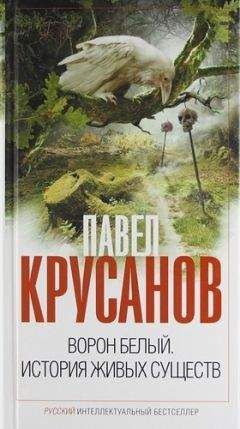 ПАВЕЛ
КРУСАНОВ

ВОРОН БЕЛЫЙ.
ИСТОРИЯ ЖИВЫХ СУЩЕСТВ

РУССКИЙ ИНТЕЛЛЕКТУАЛЬНЫЙ БЕСТСЕЛЛЕР